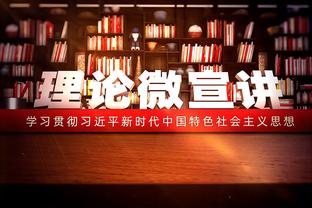 理论微宣讲

学习贯彻习近平新时代中国特色社会主义思想